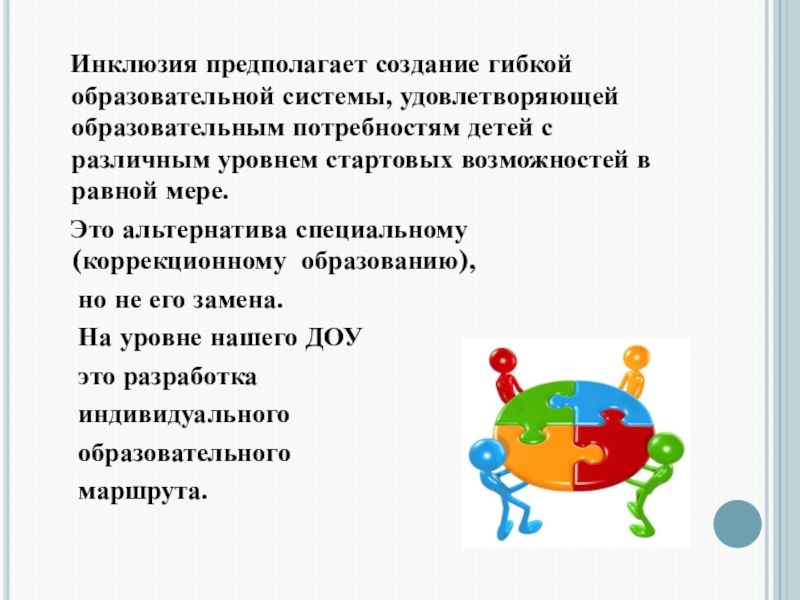 Инклюзия предполагает создание гибкой образовательной системы, удовлетворяющей образовательным потребностям детей с различным уровнем стартовых возможностей в равной мере.

Это альтернатива специальному (коррекционному образованию), но не его замена. На уровне нашего ДОУ это разработка индивидуального образовательного маршрута.